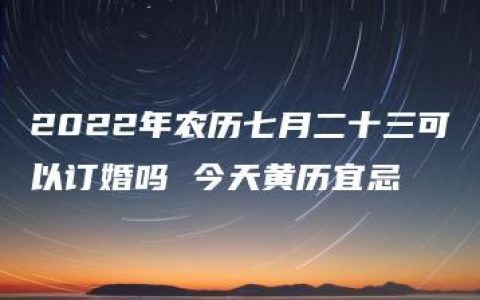 2022年农历七月二十三可以订婚吗 今天黄历宜忌